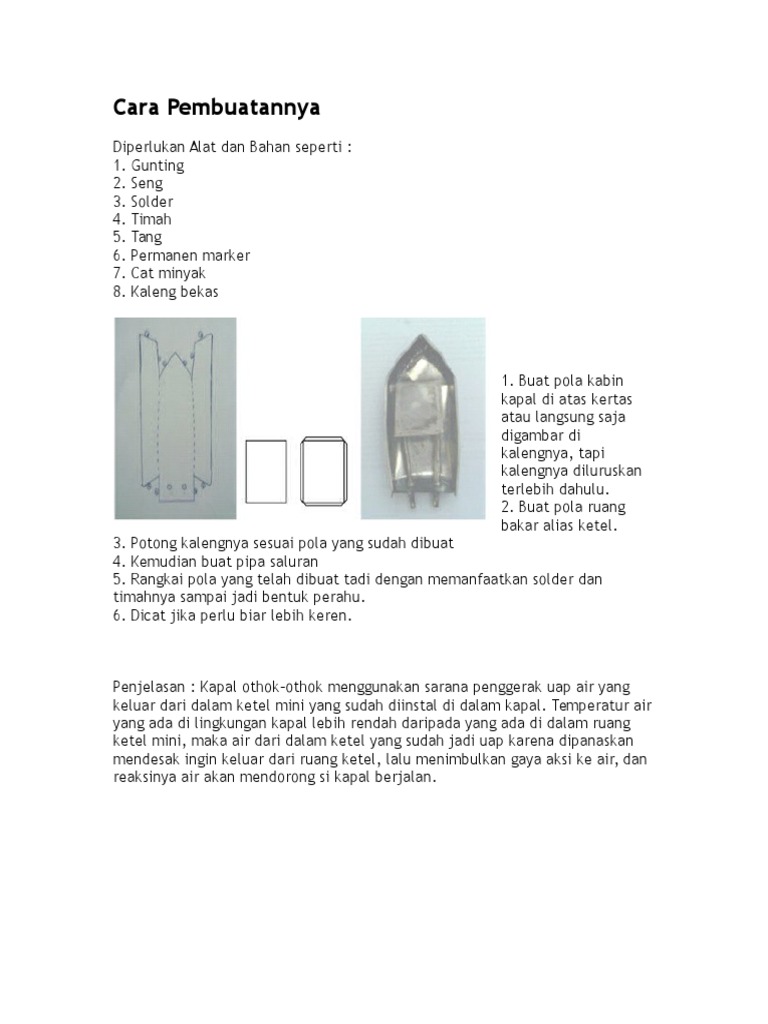 Cara Pembuatannya

Diperlukan Alat dan Bahan seperti :
1. Gunting
2. Seng
3. Solder
4. Timah
5. Tang
6. Permanen marker
7. Cat minyak
8. Kaleng bekas

1. Buat pola kabin kapal di atas kertas atau langsung saja digambar di kalengnya, tapi kalengnya diluruskan terlebih dahulu.
2. Buat pola ruang bakar alias ketel.
3. Potong kalengnya sesuai pola yang sudah dibuat
4. Kemudian buat pipa saluran
5. Rangkai pola yang telah dibuat tadi dengan memanfaatkan solder dan timahnya sampai jadi bentuk perahu.
6. Dicat jika perlu biar lebih keren.

Penjelasan : Kapal othok-othok menggunakan sarana penggerak uap air yang keluar dari dalam ketel mini yang sudah diinstal di dalam kapal. Temperatur air yang ada di lingkungan kapal lebih rendah daripada yang ada di dalam ruang ketel mini, maka air dari dalam ketel yang sudah jadi uap karena dipanaskan mendesak ingin keluar dari ruang ketel, lalu menimbulkan gaya aksi ke air, dan reaksinya air akan mendorong si kapal berjalan.